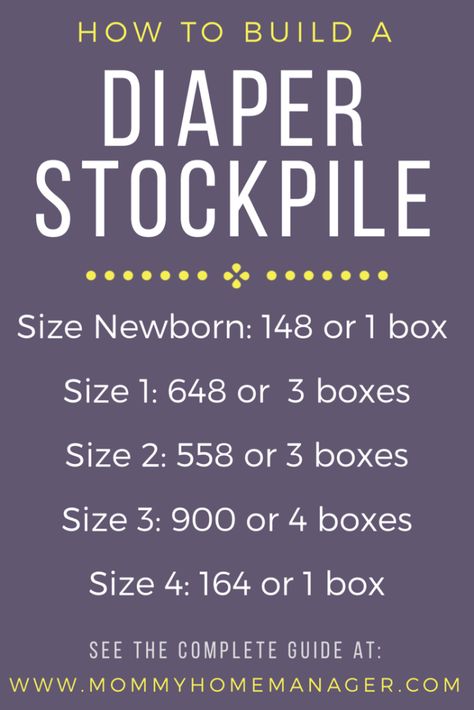 HOW TO BUILD A

DIAPER STOCKPILE

Size Newborn: 148 or 1 box

Size 1: 648 or 3 boxes

Size 2: 558 or 3 boxes

Size 3: 900 or 4 boxes

Size 4: 164 or 1 box

SEE THE COMPLETE GUIDE AT:

WWW.MOMMYHOMEMANAGER.COM